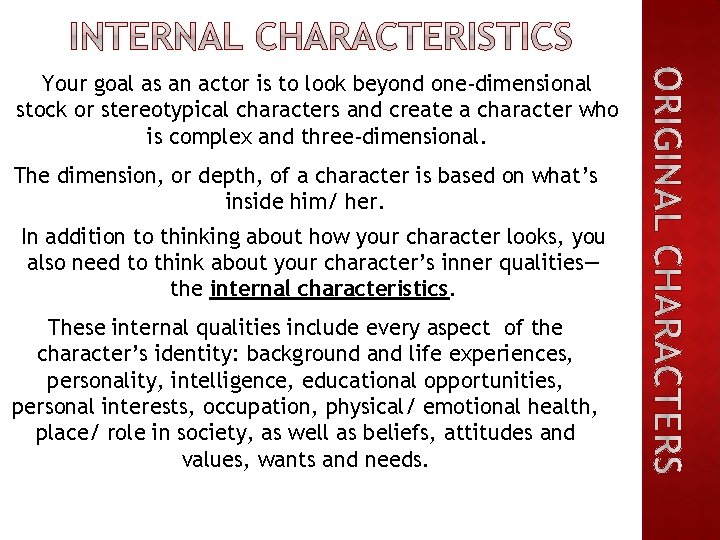 INTERNAL CHARACTERISTICS

Your goal as an actor is to look beyond one-dimensional stock or stereotypical characters and create a character who is complex and three-dimensional.

The dimension, or depth, of a character is based on what's inside him/ her.

In addition to thinking about how your character looks, you also need to think about your character's inner qualities—the internal characteristics.

These internal qualities include every aspect of the character's identity: background and life experiences, personality, intelligence, educational opportunities, personal interests, occupation, physical/ emotional health, place/ role in society, as well as beliefs, attitudes and values, wants and needs.

ORIGINAL CHARACTERS